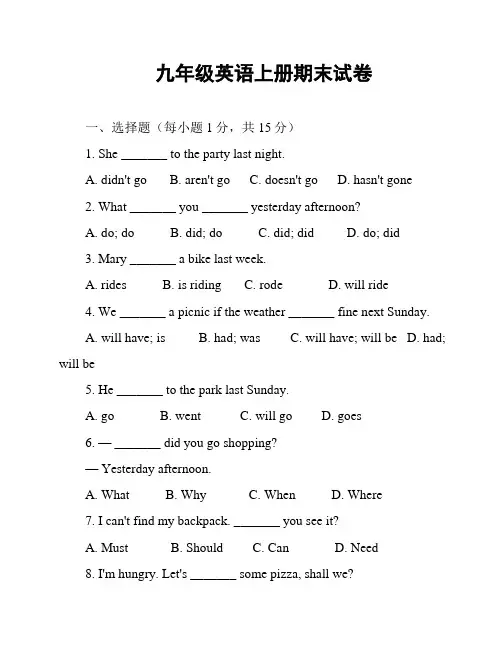 九年级英语上册期末试卷

一、选择题（每小题 1 分，共 15 分）

1. She _______ to the party last night.

A. didn't go B. aren't go C. doesn't go D. hasn't gone

2. What _______ you _______ yesterday afternoon?

A. do; do B. did; do C. did; did D. do; did

3. Mary _______ a bike last week.

A. rides B. is riding C. rode D. will ride

4. We _______ a picnic if the weather _______ fine next Sunday.

A. will have; is B. had; was C. will have; will be D. had; will be

5. He _______ to the park last Sunday.

A. go B. went C. will go D. goes

6. — _______ did you go shopping?

— Yesterday afternoon.

A. What B. Why C. When D. Where

7. I can't find my backpack. _______ you see it?

A. Must B. Should C. Can D. Need

8. I'm hungry. Let's _______ some pizza, shall we?